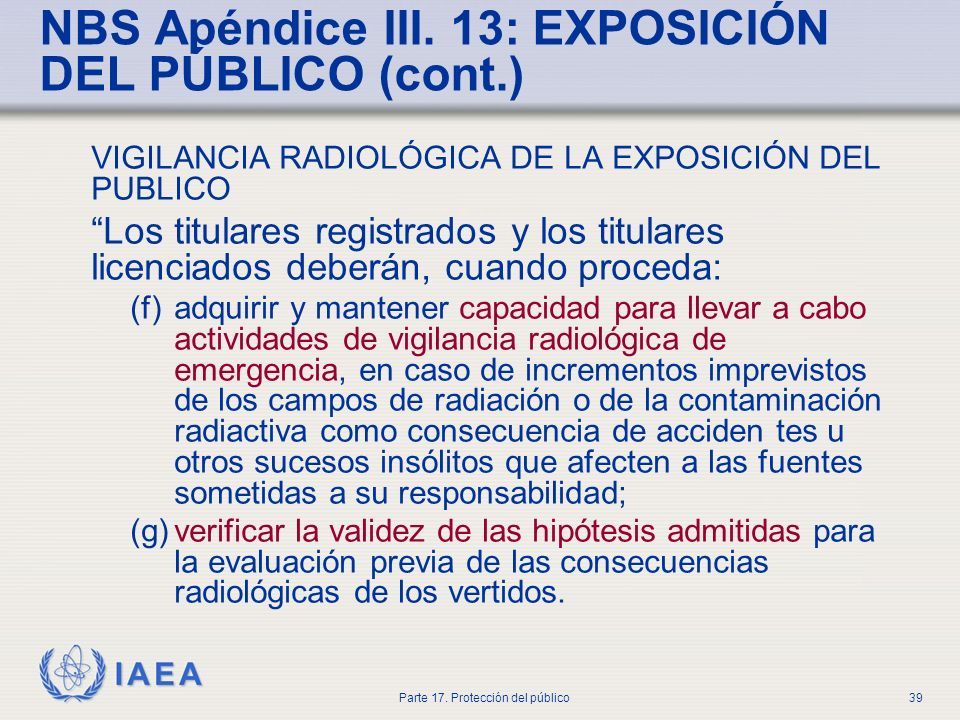 NBS Apéndice III. 13: EXPOSICIÓN DEL PÚBLICO (cont.)

VIGILANCIA RADIOLÓGICA DE LA EXPOSICIÓN DEL PUBLICO

“Los titulares registrados y los titulares licenciados deberán, cuando proceda:

(f) adquirir y mantener capacidad para llevar a cabo actividades de vigilancia radiológica de emergencia, en caso de incrementos imprevistos de los campos de radiación o de la contaminación radiactiva como consecuencia de acciden tes u otros sucesos insólitos que afecten a las fuentes sometidas a su responsabilidad;

(g) verificar la validez de las hipótesis admitidas para la evaluación previa de las consecuencias radiológicas de los vertidos.

IAEA

Parte 17. Protección del público

39